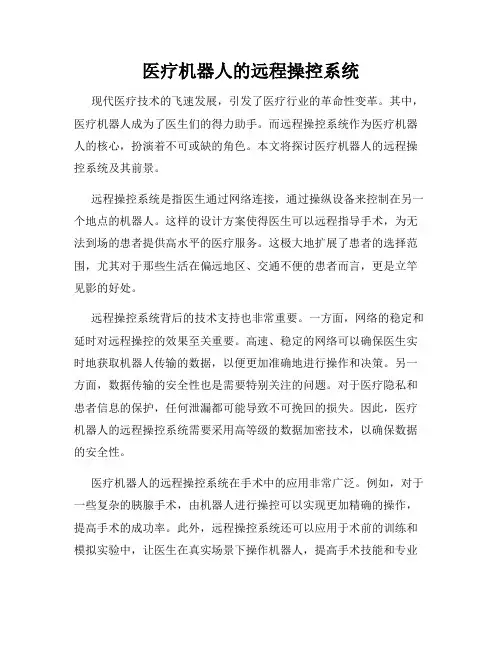 医疗机器人的远程操控系统

现代医疗技术的飞速发展，引发了医疗行业的革命性变革。其中，医疗机器人成为了医生们的得力助手。而远程操控系统作为医疗机器人的核心，扮演着不可或缺的角色。本文将探讨医疗机器人的远程操控系统及其前景。

远程操控系统是指医生通过网络连接，通过操纵设备来控制在另一个地点的机器人。这样的设计方案使得医生可以远程指导手术，为无法到场的患者提供高水平的医疗服务。这极大地扩展了患者的选择范围，尤其对于那些生活在偏远地区、交通不便的患者而言，更是立竿见影的好处。

远程操控系统背后的技术支持也非常重要。一方面，网络的稳定和延时对远程操控的效果至关重要。高速、稳定的网络可以确保医生实时地获取机器人传输的数据，以便更加准确地进行操作和决策。另一方面，数据传输的安全性也是需要特别关注的问题。对于医疗隐私和患者信息的保护，任何泄漏都可能导致不可挽回的损失。因此，医疗机器人的远程操控系统需要采用高等级的数据加密技术，以确保数据的安全性。

医疗机器人的远程操控系统在手术中的应用非常广泛。例如，对于一些复杂的胰腺手术，由机器人进行操控可以实现更加精确的操作，提高手术的成功率。此外，远程操控系统还可以应用于术前的训练和模拟实验中，让医生在真实场景下操作机器人，提高手术技能和专业